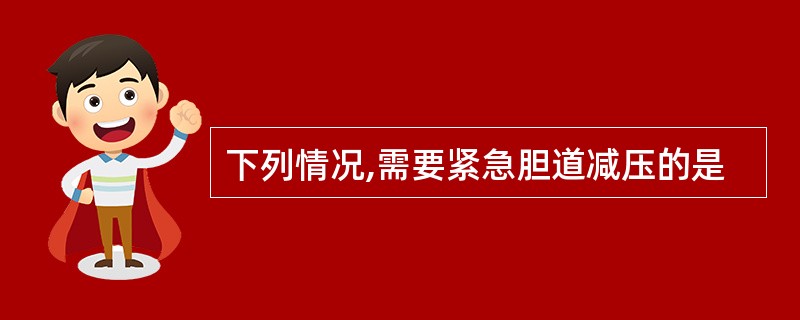 下列情况,需要紧急胆道减压的是